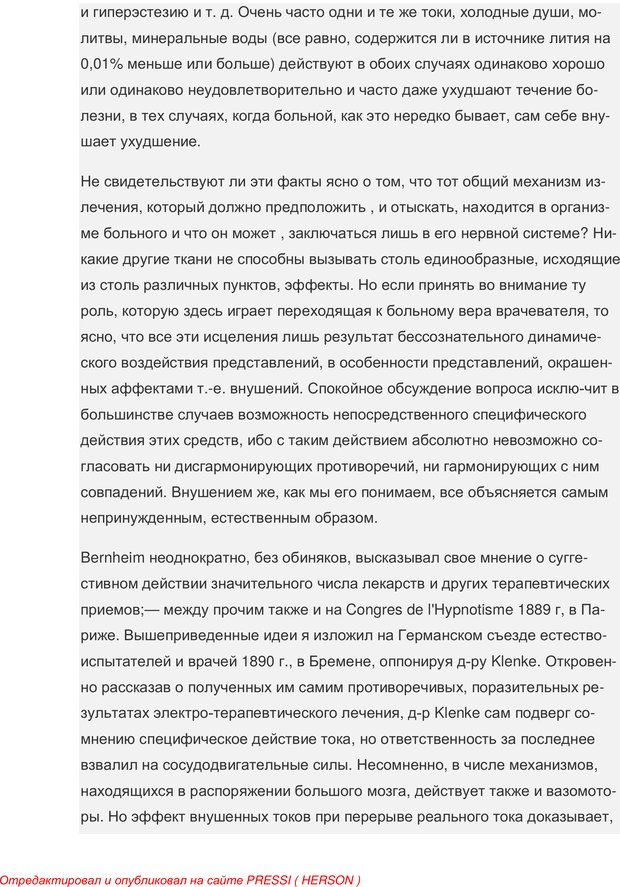 и гиперэстезию и т. д. Очень часто одни и те же токи, холодные души, молитвы, минеральные воды (все равно, содержится ли в источнике лития на 0,01% меньше или больше) действуют в обоих случаях одинаково хорошо или одинаково неудовлетворительно и часто даже ухудшают течение болезни, в тех случаях, когда больной, как это нередко бывает, сам себе внушает ухудшение.

Не свидетельствуют ли эти факты ясно о том, что тот общий механизм излечения, который должно предположить , и отыскать, находится в организме больного и что он может , заключаться лишь в его нервной системе? Никакие другие ткани не способны вызывать столь единообразные, исходящие из столь различных пунктов, эффекты. Но если принять во внимание ту роль, которую здесь играет переходящая к больному вера врачевателя, то ясно, что все эти исцеления лишь результат бессознательного динамического воздействия представлений, в особенности представлений, окрашенных аффектами т.-е. внушений. Спокойное обсуждение вопроса исклю-чит в большинстве случаев возможность непосредственного специфического действия этих средств, ибо с таким действием абсолютно невозможно согласовать ни дисгармонирующих противоречий, ни гармонирующих с ним совпадений. Внушением же, как мы его понимаем, все объясняется самым непринужденным, естественным образом.

Bernheim неоднократно, без обиняков, высказывал свое мнение о суггестивном действии значительного числа лекарств и других терапевтических приемов;— между прочим также и на Congres de l'Hypnotisme 1889 г, в Париже. Вышеприведенные идеи я изложил на Германском съезде естествоиспытателей и врачей 1890 г., в Бремене, оппонируя д-ру Klenke. Откровенно рассказав о полученных им самим противоречивых, поразительных результатах электро-терапевтического лечения, д-р Klenke сам подверг сомнению специфическое действие тока, но ответственность за последнее взвалил на сосудодвигательные силы. Несомненно, в числе механизмов, находящихся в распоряжении большого мозга, действует также и вазомоторы. Но эффект внушенных токов при перерыве реального тока доказывает,

Отредактировал и опубликовал на сайте PRESSI ( HERSON )